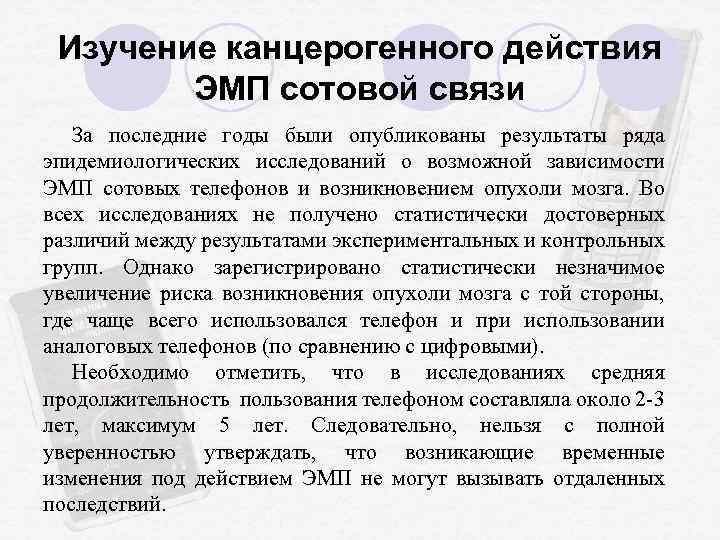 Изучение канцерогенного действия ЭМП сотовой связи

За последние годы были опубликованы результаты ряда эпидемиологических исследований о возможной зависимости ЭМП сотовых телефонов и возникновением опухоли мозга. Во всех исследованиях не получено статистически достоверных различий между результатами экспериментальных и контрольных групп. Однако зарегистрировано статистически незначимое увеличение риска возникновения опухоли мозга с той стороны, где чаще всего использовался телефон и при использовании аналоговых телефонов (по сравнению с цифровыми).

Необходимо отметить, что в исследованиях средняя продолжительность пользования телефоном составляла около 2-3 лет, максимум 5 лет. Следовательно, нельзя с полной уверенностью утверждать, что возникающие временные изменения под действием ЭМП не могут вызывать отдаленных последствий.